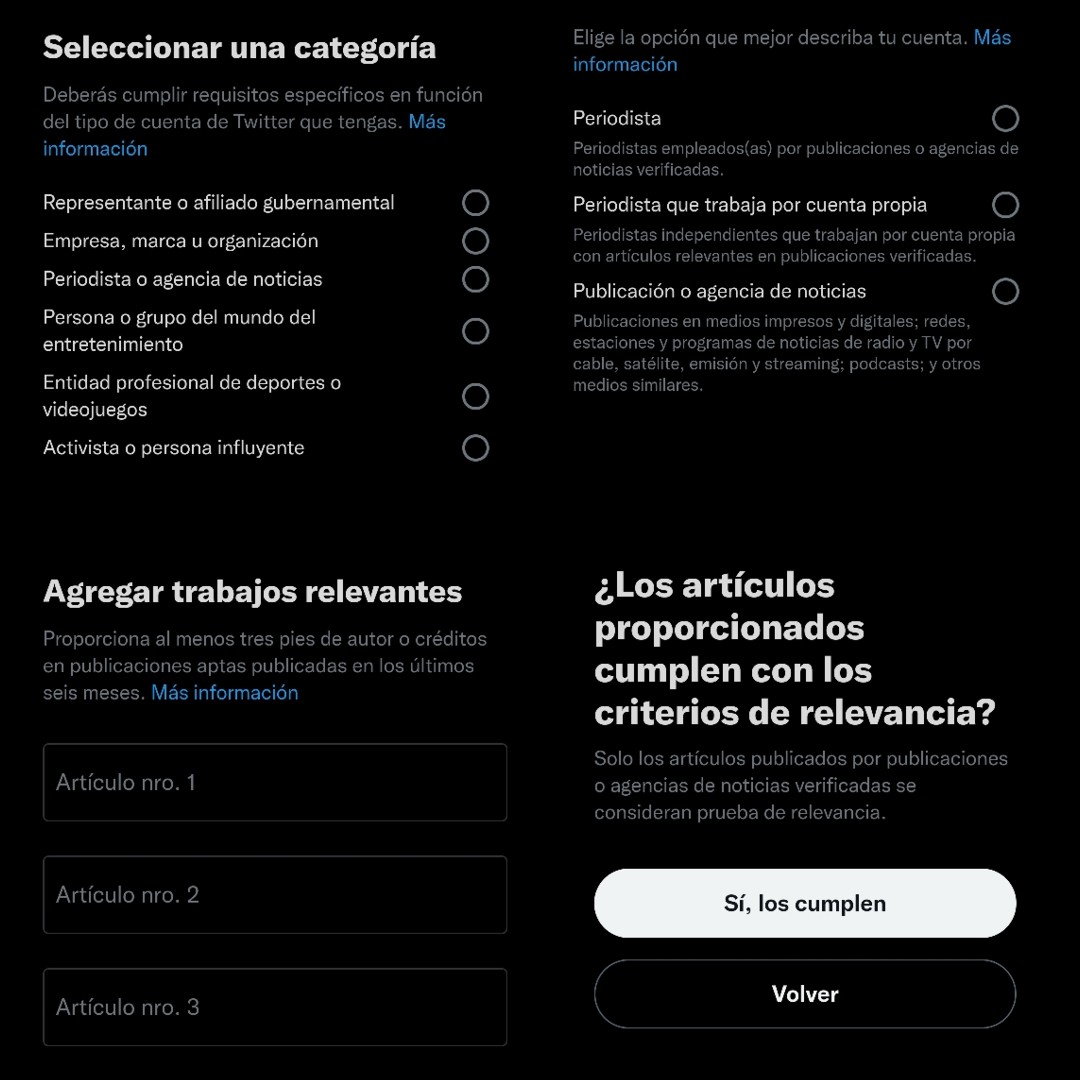 Seleccionar una categoría

Deberás cumplir requisitos específicos en función del tipo de cuenta de Twitter que tengas. Más información

Representante o afiliado gubernamental

Empresa, marca u organización

Periodista o agencia de noticias

Persona o grupo del mundo del entretenimiento

Entidad profesional de deportes o videojuegos

Activista o persona influyente

Elige la opción que mejor describa tu cuenta. Más información

Periodista

Periodistas empleados(as) por publicaciones o agencias de noticias verificadas.

Periodista que trabaja por cuenta propia

Periodistas independientes que trabajan por cuenta propia con artículos relevantes en publicaciones verificadas.

Publicación o agencia de noticias

Publicaciones en medios impresos y digitales; redes, estaciones y programas de noticias de radio y TV por cable, satélite, emisión y streaming; podcasts; y otros medios similares.

Agregar trabajos relevantes

Proporciona al menos tres pies de autor o créditos en publicaciones aptas publicadas en los últimos seis meses. Más información

Artículo nro. 1

Artículo nro. 2

Artículo nro. 3

¿Los artículos proporcionados cumplen con los criterios de relevancia?

Solo los artículos publicados por publicaciones o agencias de noticias verificadas se consideran prueba de relevancia.

Sí, los cumplen

Volver